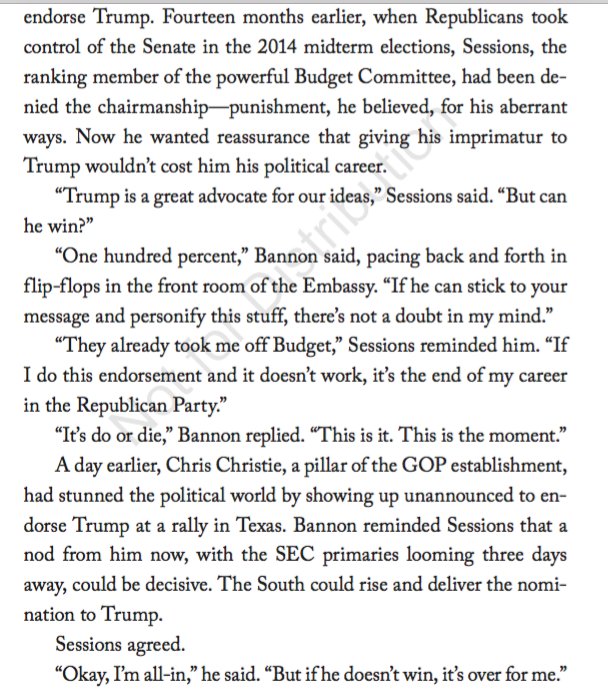 endorse Trump. Fourteen months earlier, when Republicans took control of the Senate in the 2014 midterm elections, Sessions, the ranking member of the powerful Budget Committee, had been denied the chairmanship—punishment, he believed, for his aberrant ways. Now he wanted reassurance that giving his imprimatur to Trump wouldn't cost him his political career.

"Trump is a great advocate for our ideas," Sessions said. "But can he win?"

"One hundred percent," Bannon said, pacing back and forth in flip-flops in the front room of the Embassy. "If he can stick to your message and personify this stuff, there's not a doubt in my mind."

"They already took me off Budget," Sessions reminded him. "If I do this endorsement and it doesn't work, it's the end of my career in the Republican Party."

"It's do or die," Bannon replied. "This is it. This is the moment."

A day earlier, Chris Christie, a pillar of the GOP establishment, had stunned the political world by showing up unannounced to endorse Trump at a rally in Texas. Bannon reminded Sessions that a nod from him now, with the SEC primaries looming three days away, could be decisive. The South could rise and deliver the nomination to Trump.

Sessions agreed.

"Okay, I'm all-in," he said. "But if he doesn't win, it's over for me."

Not for Distribution